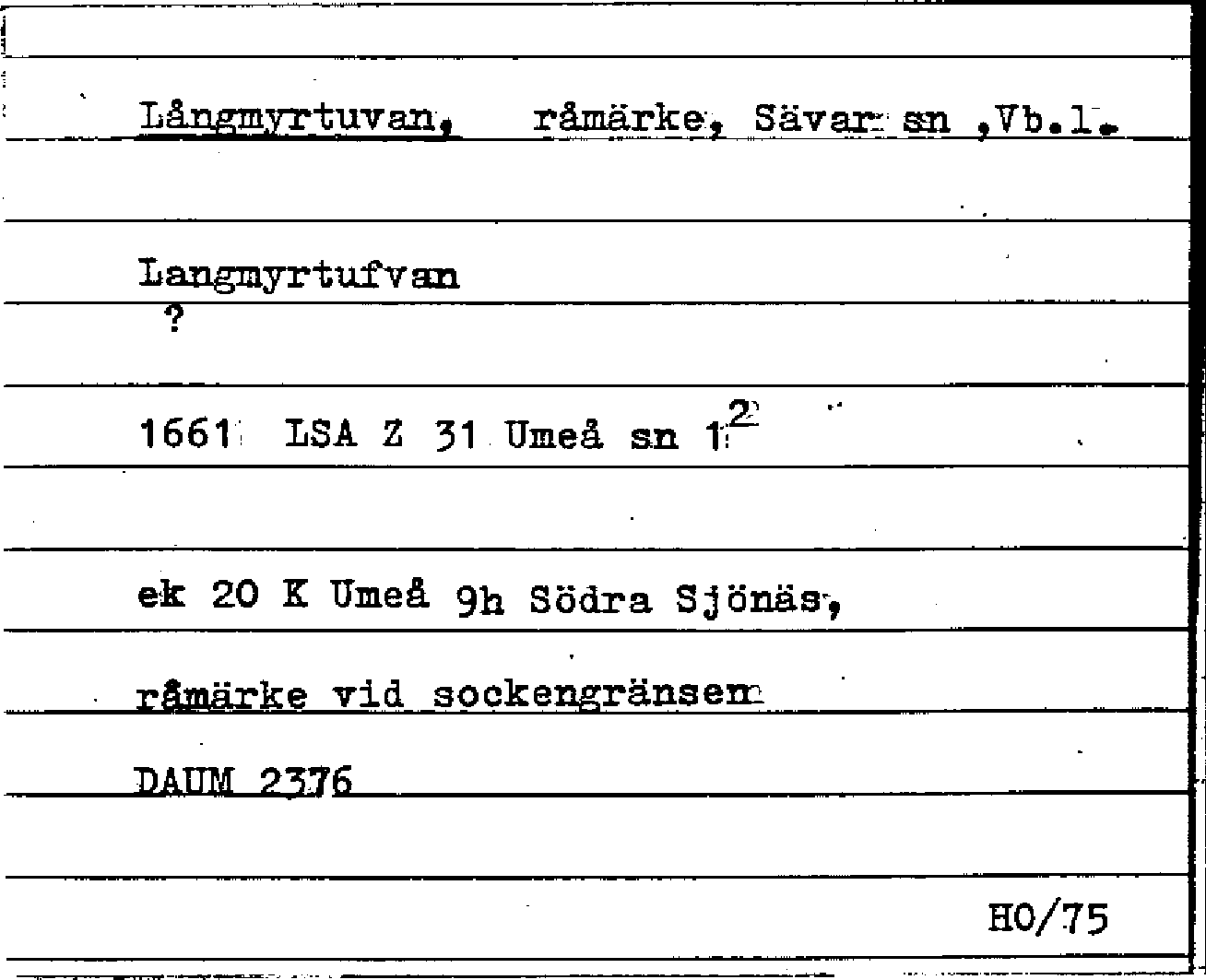 Långmyrtuvan, råmärke, Sävar sn ,Vb.l.

Langmyrtufvan
?

1661 LSA Z 31 Umeå sn $1^{2}$

ek 20 K Umeå 9h Södra Sjönäs,

råmärke vid sockengränsen

DAUM 2376

HO/75